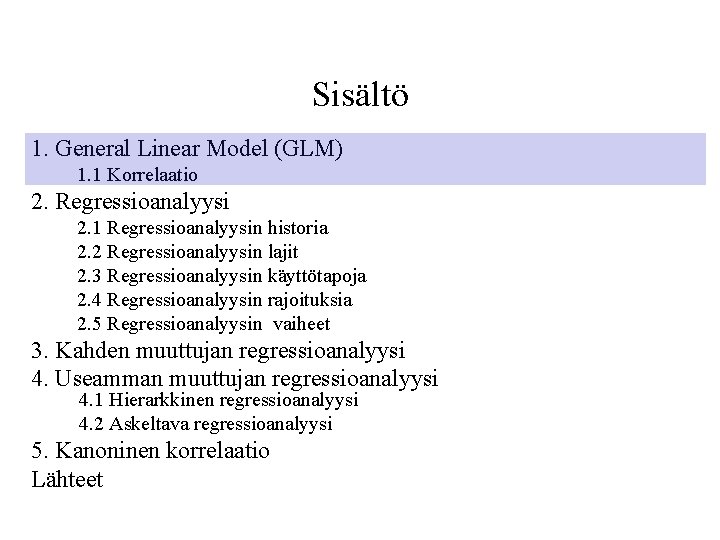 Sisältö

1. General Linear Model (GLM)
1.1 Korrelaatio
2. Regressioanalyysi
2.1 Regressioanalyysin historia
2.2 Regressioanalyysin lajit
2.3 Regressioanalyysin käyttötapoja
2.4 Regressioanalyysin rajoituksia
2.5 Regressioanalyysin vaiheet
3. Kahden muuttujan regressioanalyysi
4. Useamman muuttujan regressioanalyysi
4.1 Hierarkkinen regressioanalyysi
4.2 Askeltava regressioanalyysi
5. Kanoninen korrelaatio
Lähteet